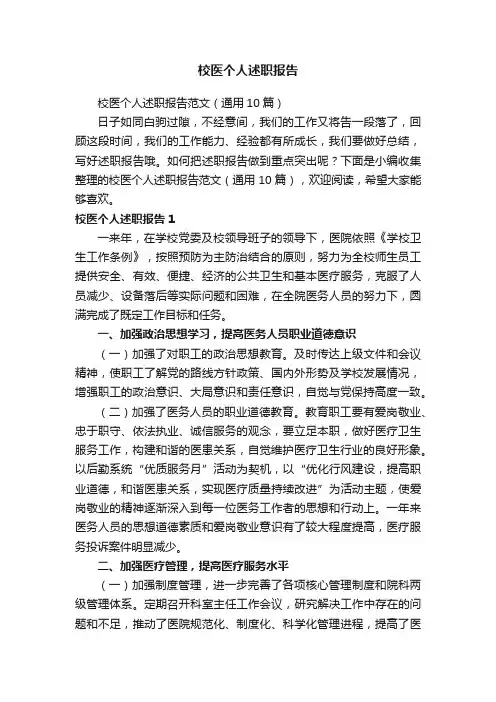 校医个人述职报告

校医个人述职报告范文（通用10篇）

日子如同白驹过隙，不经意间，我们的工作又将告一段落了，回顾这段时间，我们的工作能力、经验都有所成长，我们要做好总结，写好述职报告哦。如何把述职报告做到重点突出呢？下面是小编收集整理的校医个人述职报告范文（通用10篇），欢迎阅读，希望大家能够喜欢。

校医个人述职报告1

一来年，在学校党委及校领导班子的领导下，医院依照《学校卫生工作条例》，按照预防为主防治结合的原则，努力为全校师生员工提供安全、有效、便捷、经济的公共卫生和基本医疗服务，克服了人员减少、设备落后等实际问题和困难，在全院医务人员的努力下，圆满完成了既定工作目标和任务。

一、加强政治思想学习，提高医务人员职业道德意识

（一）加强了对职工的政治思想教育。及时传达上级文件和会议精神，使职工了解党的路线方针政策、国内外形势及学校发展情况，增强职工的政治意识、大局意识和责任意识，自觉与党保持高度一致。

（二）加强了医务人员的职业道德教育。教育职工要有爱岗敬业、忠于职守、依法执业、诚信服务的观念，要立足本职，做好医疗卫生服务工作，构建和谐的医患关系，自觉维护医疗卫生行业的良好形象。以后勤系统“优质服务月”活动为契机，以“优化行风建设，提高职业道德，和谐医患关系，实现医疗质量持续改进”为活动主题，使爱岗敬业的精神逐渐深入到每一位医务工作者的思想和行动上。一年来医务人员的思想道德素质和爱岗敬业意识有了较大程度提高，医疗服务投诉案件明显减少。

二、加强医疗管理，提高医疗服务水平

（一）加强制度管理，进一步完善了各项核心管理制度和院科两级管理体系。定期召开科室主任工作会议，研究解决工作中存在的问题和不足，推动了医院规范化、制度化、科学化管理进程，提高了医